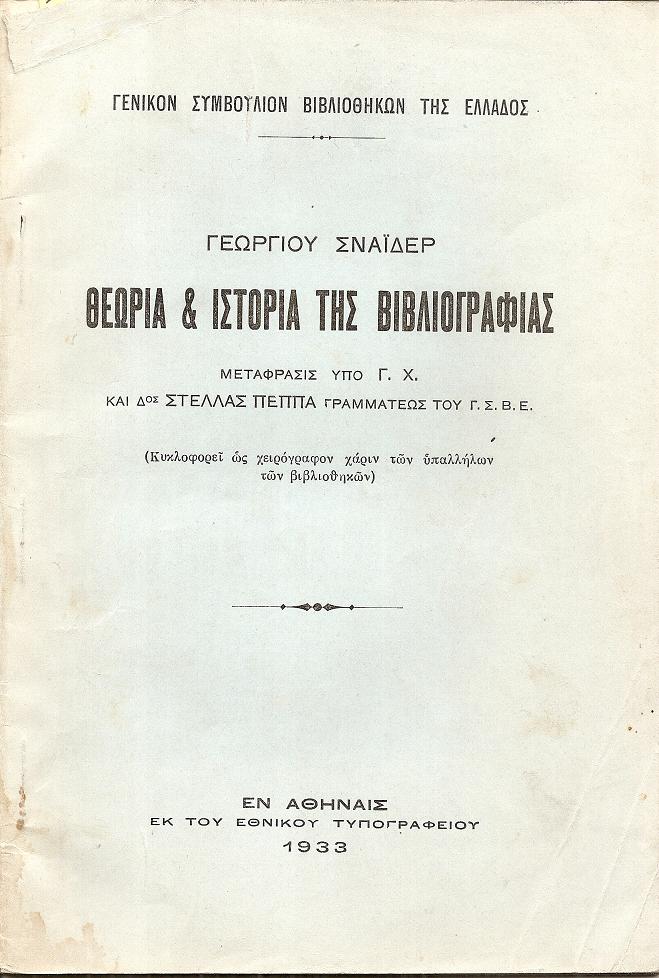 ΓΕΝΙΚΟΝ ΣΥΜΒΟΥΛΙΟΝ ΒΙΒΛΙΟΘΗΚΩΝ ΤΗΣ ΕΛΛΑΔΟΣ

ΓΕΩΡΓΙΟΥ ΣΝΑΪΔΕΡ

ΘΕΩΡΙΑ & ΙΣΤΟΡΙΑ ΤΗΣ ΒΙΒΛΙΟΓΡΑΦΙΑΣ

ΜΕΤΑΦΡΑΣΙΣ ΥΠΟ Γ. Χ.
ΚΑΙ Δος ΣΤΕΛΛΑΣ ΠΕΠΠΑ ΓΡΑΜΜΑΤΕΩΣ ΤΟΥ Γ. Σ. Β. Ε.

(Κυκλοφορεῖ ὡς χειρόγραφον χάριν τῶν ὑπαλλήλων τῶν βιβλιοθηκῶν)

ΕΝ ΑΘΗΝΑΙΣ
ΕΚ ΤΟΥ ΕΘΝΙΚΟΥ ΤΥΠΟΓΡΑΦΕΙΟΥ
1933